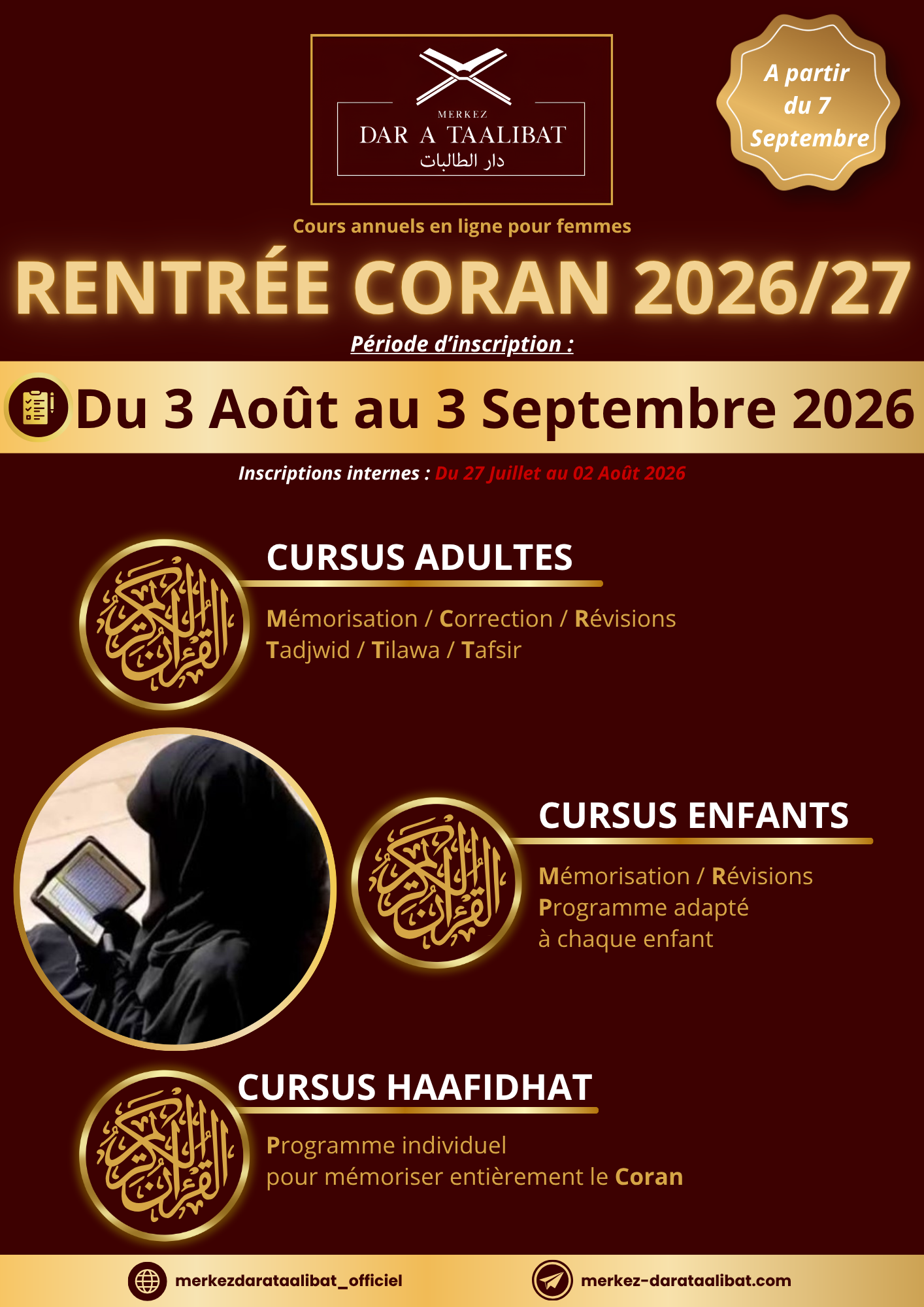 MERKEZ
DAR A TAALIBAT
دار الطالبات

A partir du 7 Septembre

Cours annuels en ligne pour femmes

RENTRÉE CORAN 2026/27

Période d'inscription :

Du 3 Août au 3 Septembre 2026

Inscriptions internes : Du 27 Juillet au 02 Août 2026

CURSUS ADULTES

Mémorisation / Correction / Révisions
Tadjwid / Tilawa / Tafsir

CURSUS ENFANTS

Mémorisation / Révisions
Programme adapté
à chaque enfant

CURSUS HAAFIDHAT

Programme individuel
pour mémoriser entièrement le Coran

merkezdarataalibat_officiel

merkez-darataalibat.com